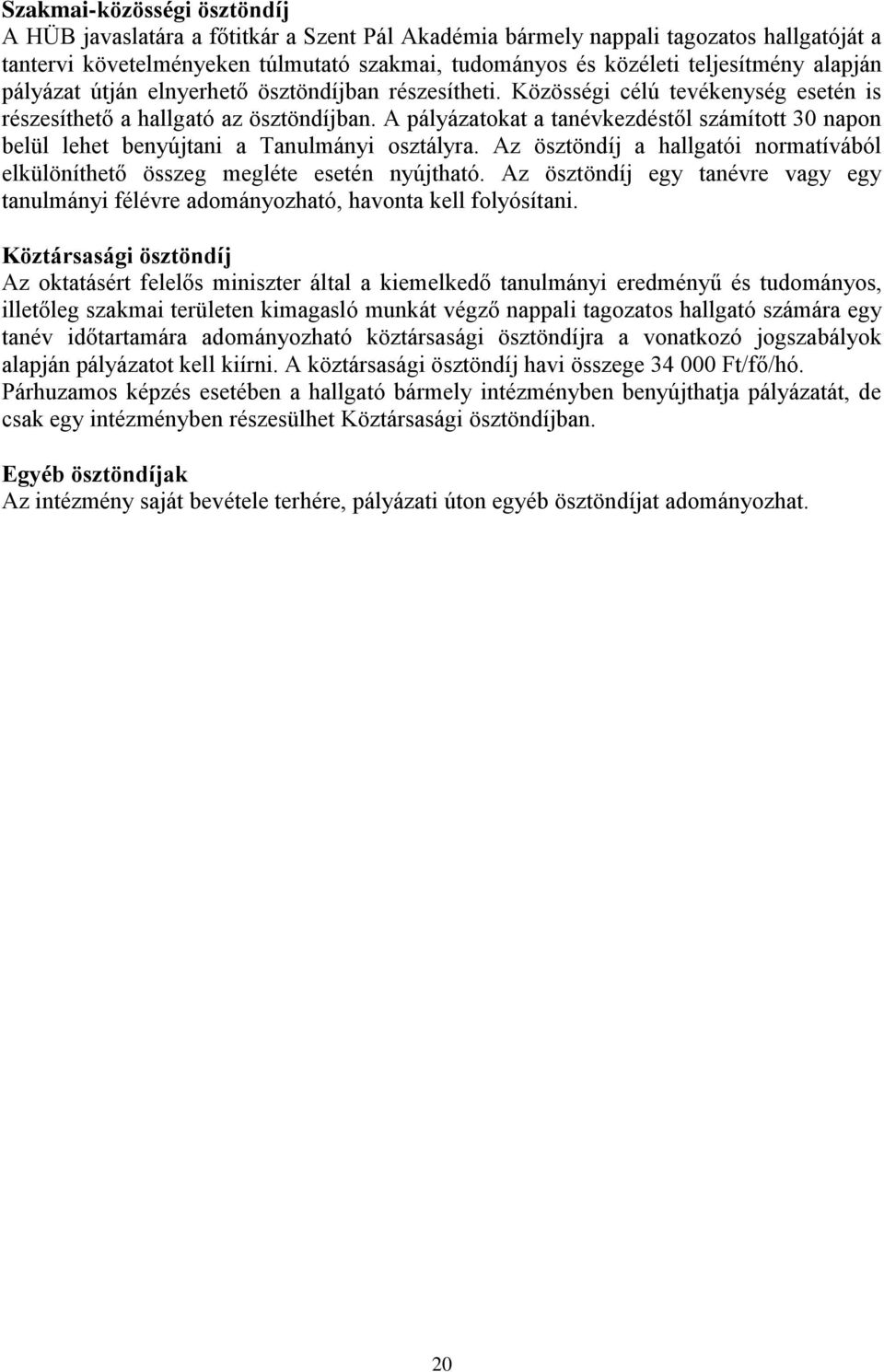 Szakmai-közösségi ösztöndíj
A HÜB javaslatára a főtitkár a Szent Pál Akadémia bármely nappali tagozatos hallgatóját a tantervi követelményeken túlmutató szakmai, tudományos és közéleti teljesítmény alapján pályázat útján elnyerhető ösztöndíjban részesítheti. Közösségi célú tevékenység esetén is részesíthető a hallgató az ösztöndíjban. A pályázatokat a tanévkezdéstől számított 30 napon belül lehet benyújtani a Tanulmányi osztályra. Az ösztöndíj a hallgatói normatívából elkülöníthető összeg megléte esetén nyújtható. Az ösztöndíj egy tanévre vagy egy tanulmányi félévre adományozható, havonta kell folyósítani.

Köztársasági ösztöndíj
Az oktatásért felelős miniszter által a kiemelkedő tanulmányi eredményű és tudományos, illetőleg szakmai területen kimagasló munkát végző nappali tagozatos hallgató számára egy tanév időtartamára adományozható köztársasági ösztöndíjra a vonatkozó jogszabályok alapján pályázatot kell kiírni. A köztársasági ösztöndíj havi összege 34 000 Ft/fő/hó. Párhuzamos képzés esetében a hallgató bármely intézményben benyújthatja pályázatát, de csak egy intézményben részesülhet Köztársasági ösztöndíjban.

Egyéb ösztöndíjak
Az intézmény saját bevétele terhére, pályázati úton egyéb ösztöndíjat adományozhat.

20